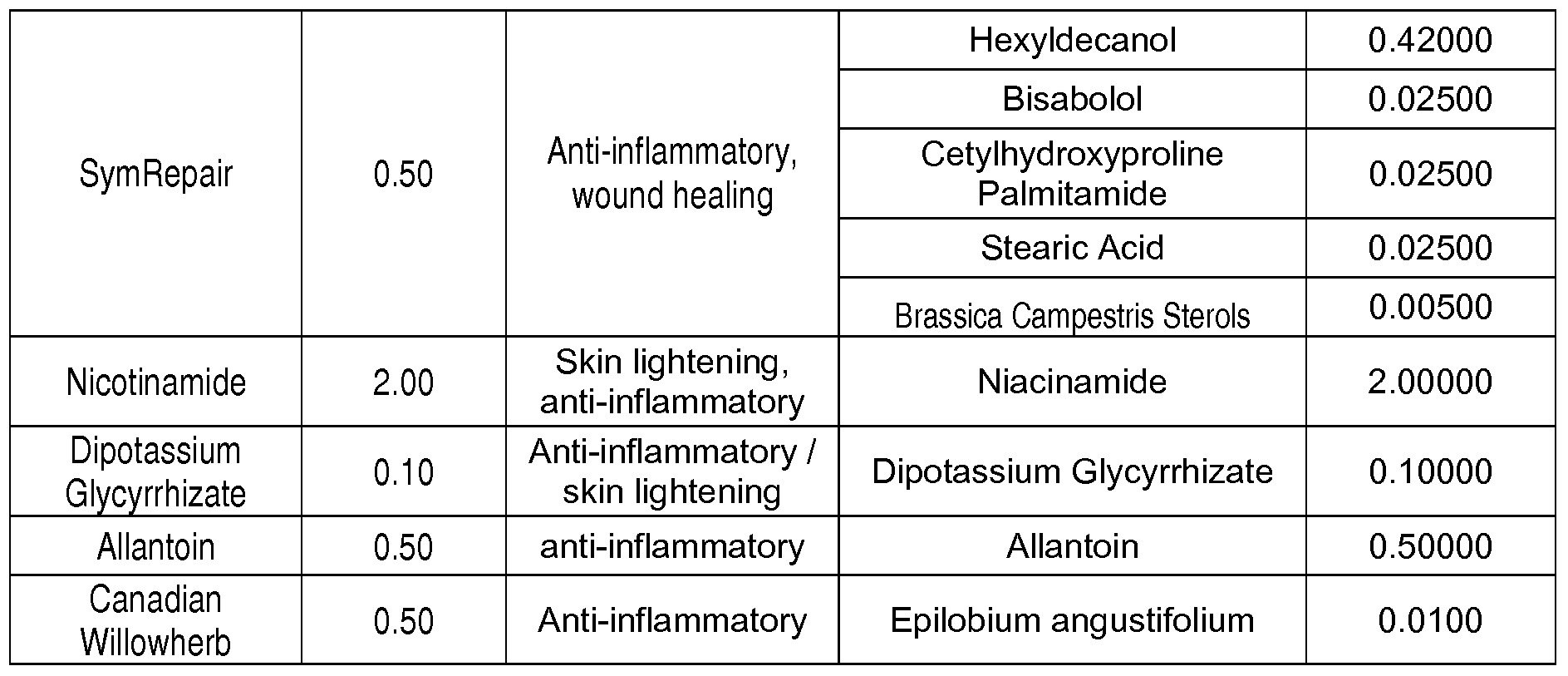 | SymRepair | 0.50 | Anti-inflammatory, wound healing | Hexyldecanol | 0.42000 |
|---|---|---|---|---|
| | | | Bisabolol | 0.02500 |
| | | | Cetylhydroxyproline Palmitamide | 0.02500 |
| | | | Stearic Acid | 0.02500 |
| | | | Brassica Campestris Sterols | 0.00500 |
| Nicotinamide | 2.00 | Skin lightening, anti-inflammatory | Niacinamide | 2.00000 |
| Dipotassium Glycyrrhizate | 0.10 | Anti-inflammatory / skin lightening | Dipotassium Glycyrrhizate | 0.10000 |
| Allantoin | 0.50 | anti-inflammatory | Allantoin | 0.50000 |
| Canadian Willowherb | 0.50 | Anti-inflammatory | Epilobium angustifolium | 0.0100 |